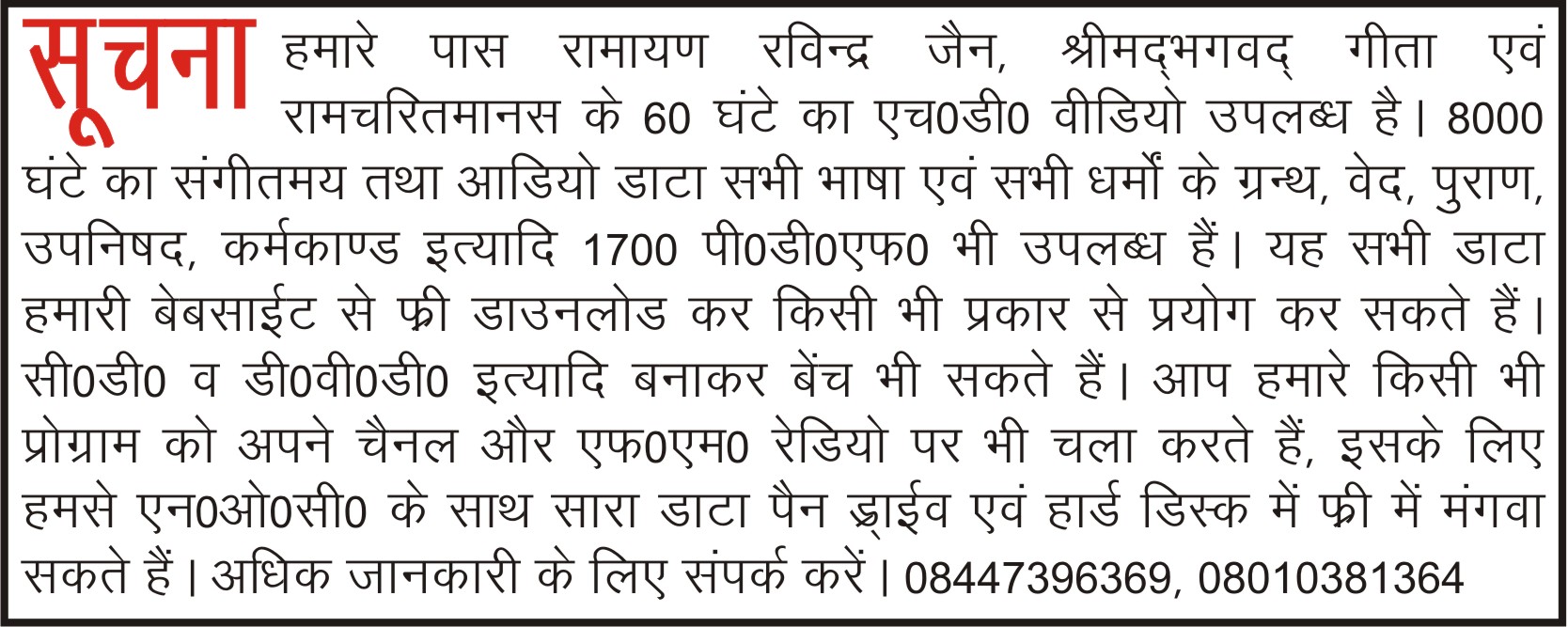 सूचना

हमारे पास रामायण रविन्द्र जैन, श्रीमद्भगवद् गीता एवं रामचरितमानस के 60 घंटे का एच0डी0 वीडियो उपलब्ध है। 8000 घंटे का संगीतमय तथा आडियो डाटा सभी भाषा एवं सभी धर्मों के ग्रन्थ, वेद, पुराण, उपनिषद, कर्मकाण्ड इत्यादि 1700 पी0डी0एफ0 भी उपलब्ध हैं। यह सभी डाटा हमारी बेबसाईट से फ्री डाउनलोड कर किसी भी प्रकार से प्रयोग कर सकते हैं। सी0डी0 व डी0वी0डी0 इत्यादि बनाकर बेंच भी सकते हैं। आप हमारे किसी भी प्रोग्राम को अपने चैनल और एफ0एम0 रेडियो पर भी चला करते हैं, इसके लिए हमसे एन0ओ0सी0 के साथ सारा डाटा पैन ड्राईव एवं हार्ड डिस्क में फ्री में मंगवा सकते हैं। अधिक जानकारी के लिए संपर्क करें। 08447396369, 08010381364